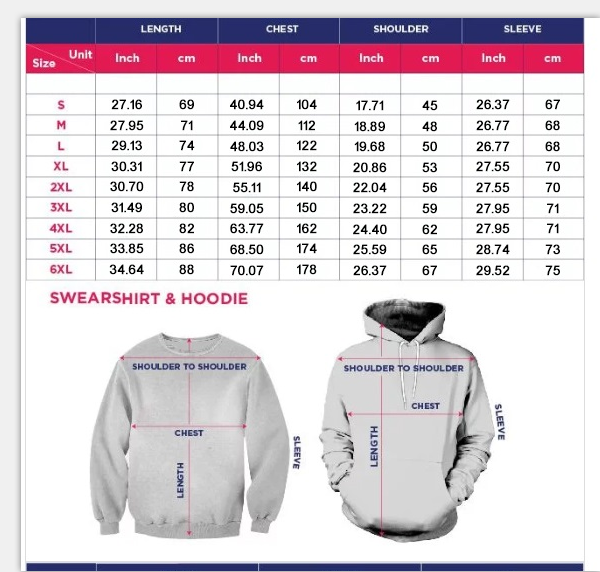 | | LENGTH | | CHEST | | SHOULDER | | SLEEVE | |
|---|---|---|---|---|---|---|---|---|
| Size Unit | Inch | cm | Inch | cm | Inch | cm | Inch | cm |
| | | | | | | | | |
| S | 27.16 | 69 | 40.94 | 104 | 17.71 | 45 | 26.37 | 67 |
| M | 27.95 | 71 | 44.09 | 112 | 18.89 | 48 | 26.77 | 68 |
| L | 29.13 | 74 | 48.03 | 122 | 19.68 | 50 | 26.77 | 68 |
| XL | 30.31 | 77 | 51.96 | 132 | 20.86 | 53 | 27.55 | 70 |
| 2XL | 30.70 | 78 | 55.11 | 140 | 22.04 | 56 | 27.55 | 70 |
| 3XL | 31.49 | 80 | 59.05 | 150 | 23.22 | 59 | 27.95 | 71 |
| 4XL | 32.28 | 82 | 63.77 | 162 | 24.40 | 62 | 27.95 | 71 |
| 5XL | 33.85 | 86 | 68.50 | 174 | 25.59 | 65 | 28.74 | 73 |
| 6XL | 34.64 | 88 | 70.07 | 178 | 26.37 | 67 | 29.52 | 75 |

SWEARSHIRT & HOODIE

SHOULDER TO SHOULDER
CHEST
LENGTH
SLEEVE

SHOULDER TO SHOULDER
CHEST
LENGTH
SLEEVE